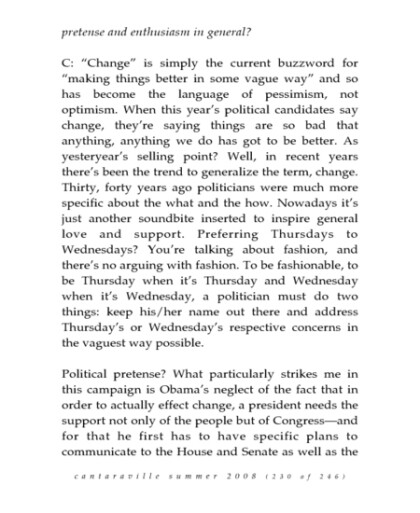 pretense and enthusiasm in general?

C: “Change” is simply the current buzzword for “making things better in some vague way” and so has become the language of pessimism, not optimism. When this year’s political candidates say change, they’re saying things are so bad that anything, anything we do has got to be better. As yesteryear’s selling point? Well, in recent years there’s been the trend to generalize the term, change. Thirty, forty years ago politicians were much more specific about the what and the how. Nowadays it’s just another soundbite inserted to inspire general love and support. Preferring Thursdays to Wednesdays? You’re talking about fashion, and there’s no arguing with fashion. To be fashionable, to be Thursday when it’s Thursday and Wednesday when it’s Wednesday, a politician must do two things: keep his/her name out there and address Thursday’s or Wednesday’s respective concerns in the vaguest way possible.

Political pretense? What particularly strikes me in this campaign is Obama’s neglect of the fact that in order to actually effect change, a president needs the support not only of the people but of Congress—and for that he first has to have specific plans to communicate to the House and Senate as well as the

cantaraville summer 2008 (230 of 246)